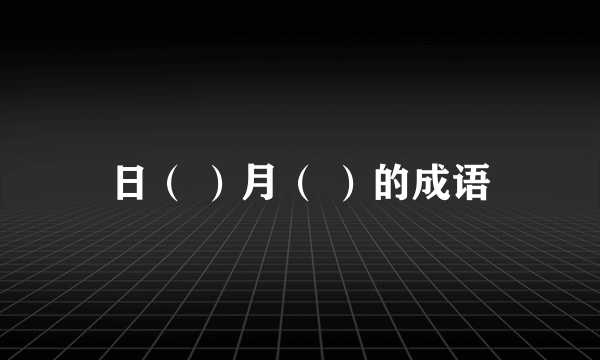 日（ ）月（ ）的成语